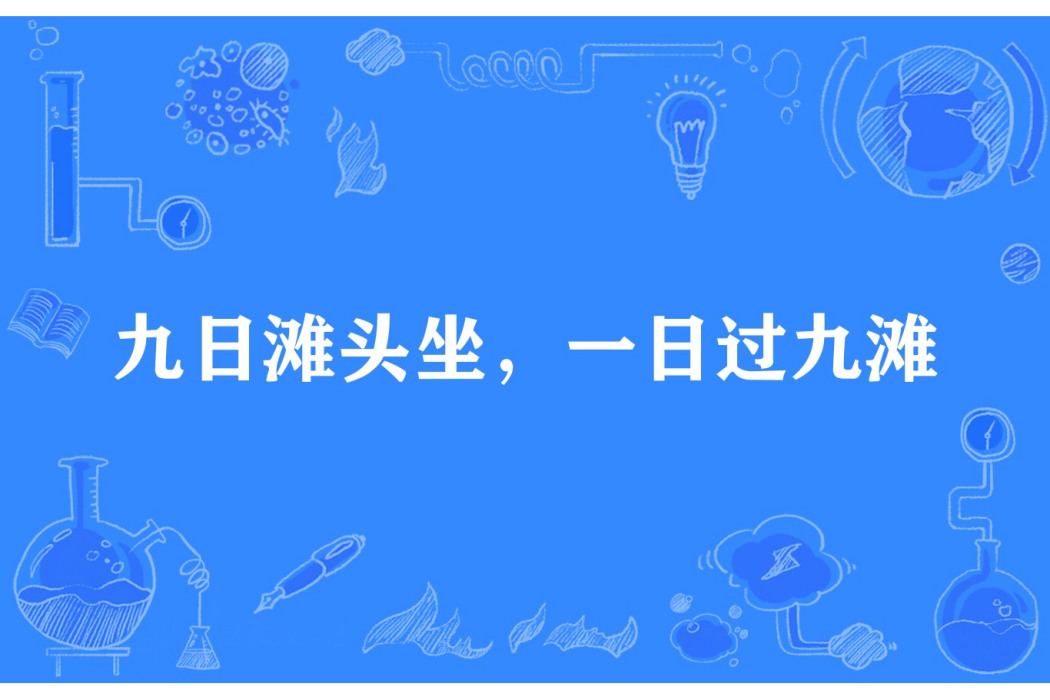 九日滩头坐，一日过九滩